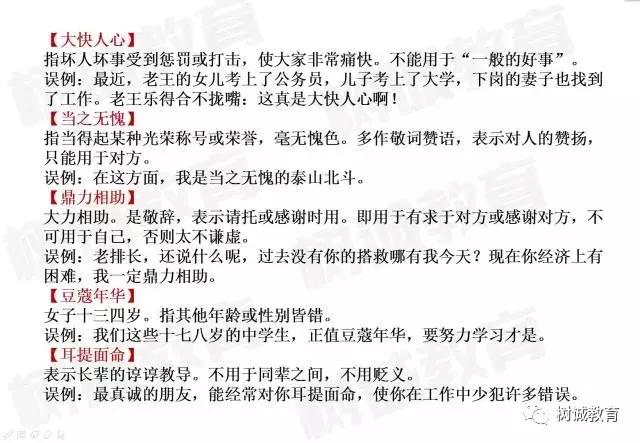 【大快人心】
指坏人坏事受到惩罚或打击，使大家非常痛快。不能用于“一般的好事”。
误例：最近，老王的女儿考上了公务员，儿子考上了大学，下岗的妻子也找到了工作。老王乐得合不拢嘴：这真是大快人心啊！
【当之无愧】
指当得起某种光荣称号或荣誉，毫无愧色。多作敬词赞语，表示对人的赞扬，只能用于对方。
误例：在这方面，我是当之无愧的泰山北斗。
【鼎力相助】
大力相助。是敬辞，表示请托或感谢时用。即用于有求于对方或感谢对方，不可用于自己，否则太不谦虚。
误例：老排长，还说什么呢，过去没有你的搭救哪有我今天？现在你经济上有困难，我一定鼎力相助。
【豆蔻年华】
女子十三四岁。指其他年龄或性别皆错。
误例：我们这些十七八岁的中学生，正值豆蔻年华，要努力学习才是。
【耳提面命】
表示长辈的谆谆教导。不用于同辈之间，不用贬义。
误例：最真诚的朋友，能经常对你耳提面命，使你在工作中少犯许多错误。
树诚教育